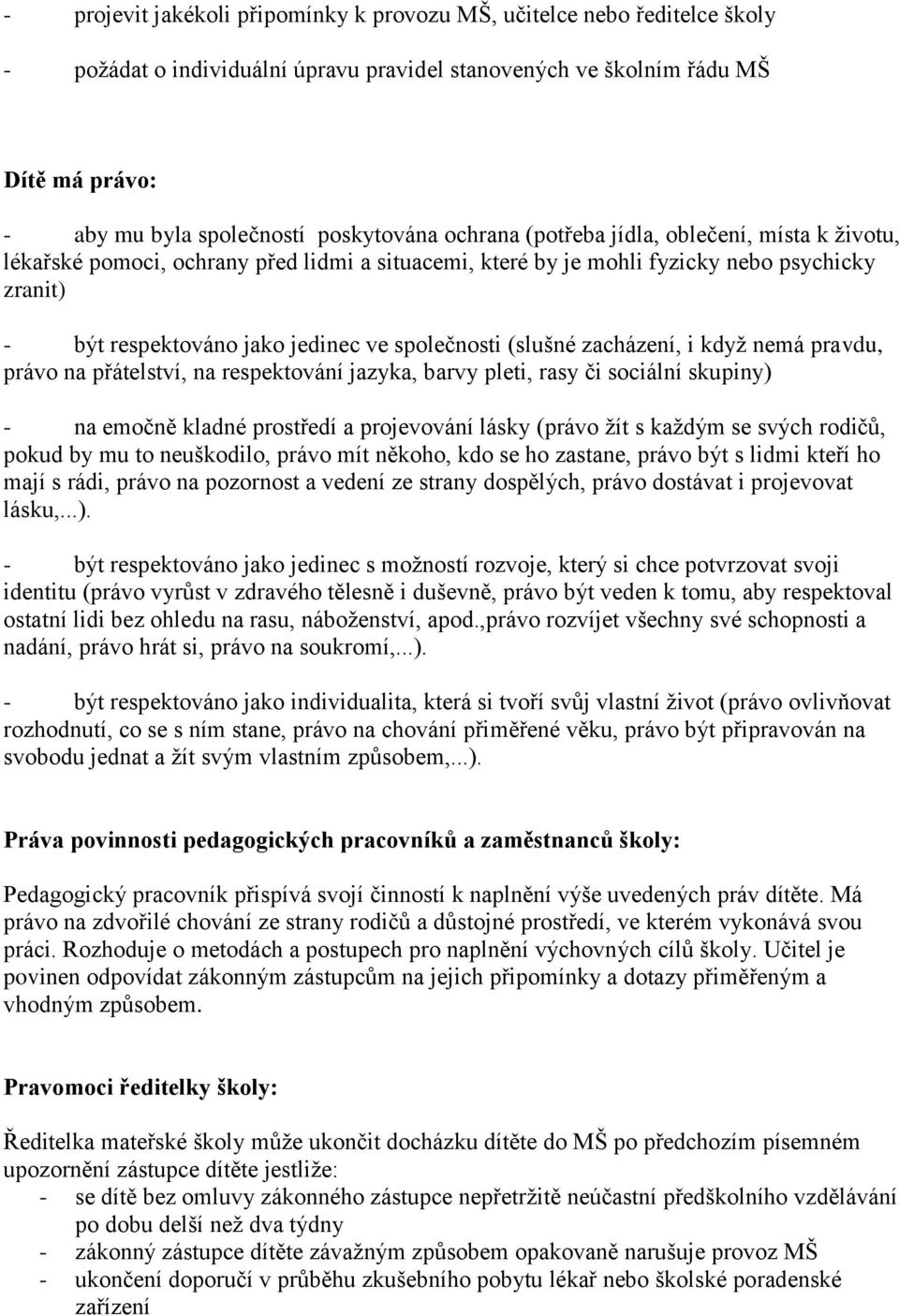 - projevit jakékoli připomínky k provozu MŠ, učitelce nebo ředitelce školy

- požádat o individuální úpravu pravidel stanovených ve školním řádu MŠ

Dítě má právo:

- aby mu byla společností poskytována ochrana (potřeba jídla, oblečení, místa k životu, lékařské pomoci, ochrany před lidmi a situacemi, které by je mohli fyzicky nebo psychicky zranit)

- být respektováno jako jedinec ve společnosti (slušné zacházení, i když nemá pravdu, právo na přátelství, na respektování jazyka, barvy pleti, rasy či sociální skupiny)

- na emočně kladné prostředí a projevování lásky (právo žít s každým se svých rodičů, pokud by mu to neuškodilo, právo mít někoho, kdo se ho zastane, právo být s lidmi kteří ho mají s rádi, právo na pozornost a vedení ze strany dospělých, právo dostávat i projevovat lásku,...).

- být respektováno jako jedinec s možností rozvoje, který si chce potvrzovat svoji identitu (právo vyrůst v zdravého tělesně i duševně, právo být veden k tomu, aby respektoval ostatní lidi bez ohledu na rasu, náboženství, apod.,právo rozvíjet všechny své schopnosti a nadání, právo hrát si, právo na soukromí,...).

- být respektováno jako individualita, která si tvoří svůj vlastní život (právo ovlivňovat rozhodnutí, co se s ním stane, právo na chování přiměřené věku, právo být připravován na svobodu jednat a žít svým vlastním způsobem,...).

Práva povinnosti pedagogických pracovníků a zaměstnanců školy:

Pedagogický pracovník přispívá svojí činností k naplnění výše uvedených práv dítěte. Má právo na zdvořilé chování ze strany rodičů a důstojné prostředí, ve kterém vykonává svou práci. Rozhoduje o metodách a postupech pro naplnění výchovných cílů školy. Učitel je povinen odpovídat zákonným zástupcům na jejich připomínky a dotazy přiměřeným a vhodným způsobem.

Pravomoci ředitelky školy:

Ředitelka mateřské školy může ukončit docházku dítěte do MŠ po předchozím písemném upozornění zástupce dítěte jestliže:
- se dítě bez omluvy zákonného zástupce nepřetržitě neúčastní předškolního vzdělávání po dobu delší než dva týdny
- zákonný zástupce dítěte závažným způsobem opakovaně narušuje provoz MŠ
- ukončení doporučí v průběhu zkušebního pobytu lékař nebo školské poradenské zařízení